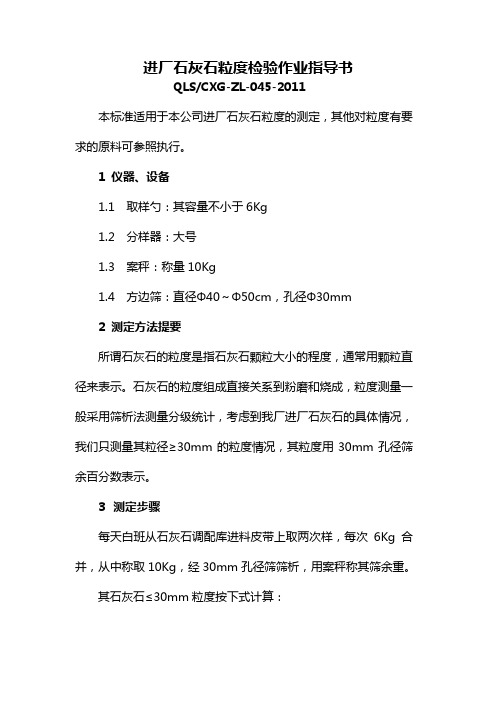 进厂石灰石粒度检验作业指导书
QLS/CXG-ZL-045-2011

本标准适用于本公司进厂石灰石粒度的测定，其他对粒度有要求的原料可参照执行。

1 仪器、设备

1.1 取样勺：其容量不小于 6Kg

1.2 分样器：大号

1.3 案秤：称量 10Kg

1.4 方边筛：直径Φ40～Φ50cm，孔径Φ30mm

2 测定方法提要

所谓石灰石的粒度是指石灰石颗粒大小的程度，通常用颗粒直径来表示。石灰石的粒度组成直接关系到粉磨和烧成，粒度测量一般采用筛析法测量分级统计，考虑到我厂进厂石灰石的具体情况，我们只测量其粒径≥30mm 的粒度情况，其粒度用 30mm 孔径筛余百分数表示。

3 测定步骤

每天白班从石灰石调配库进料皮带上取两次样，每次 6Kg 合并，从中称取 10Kg，经 30mm 孔径筛筛析，用案秤称其筛余重。

其石灰石≤30mm 粒度按下式计算：